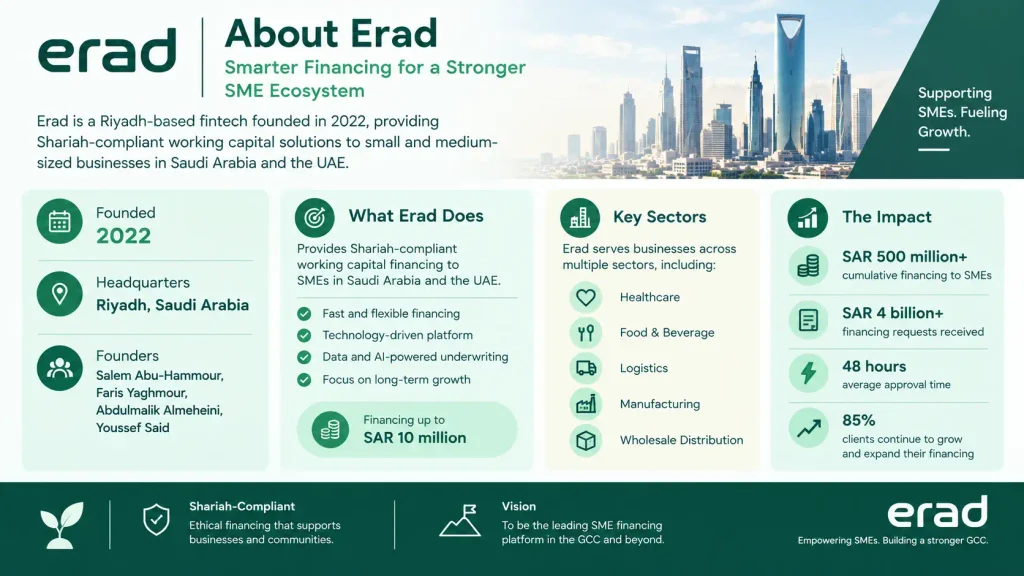 erad

About Erad

Smarter Financing for a Stronger SME Ecosystem

Erad is a Riyadh-based fintech founded in 2022, providing Shariah-compliant working capital solutions to small and medium-sized businesses in Saudi Arabia and the UAE.

Supporting SMEs. Fueling Growth.

Founded
2022

Headquarters
Riyadh, Saudi Arabia

Founders
Salem Abu-Hammour, Faris Yaghmour, Abdulmalik Almeheini, Youssef Said

What Erad Does

Provides Shariah-compliant working capital financing to SMEs in Saudi Arabia and the UAE.

Fast and flexible financing
Technology-driven platform
Data and AI-powered underwriting
Focus on long-term growth

Financing up to
SAR 10 million

Key Sectors

Erad serves businesses across multiple sectors, including:

Healthcare
Food & Beverage
Logistics
Manufacturing
Wholesale Distribution

The Impact

SAR 500 million+
cumulative financing to SMEs

SAR 4 billion+
financing requests received

48 hours
average approval time

85%
clients continue to grow and expand their financing

Shariah-Compliant
Ethical financing that supports businesses and communities.

Vision
To be the leading SME financing platform in the GCC and beyond.

erad
Empowering SMEs. Building a stronger GCC.